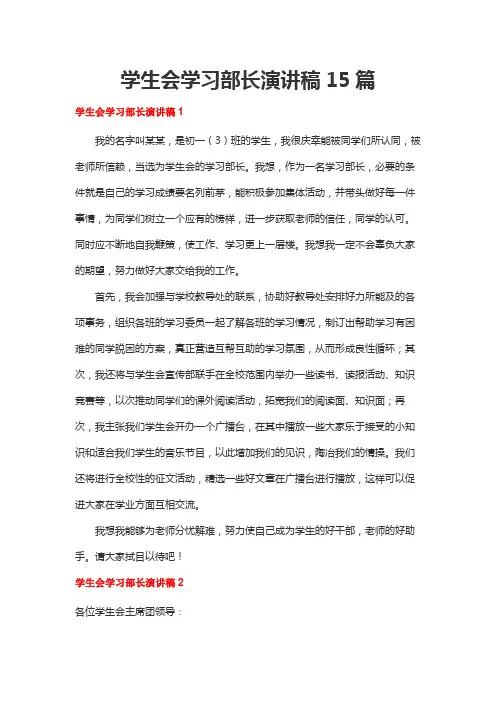 学生会学习部长演讲稿 15 篇

学生会学习部长演讲稿 1

我的名字叫某某，是初一（3）班的学生，我很庆幸能被同学们所认同，被老师所信赖，当选为学生会的学习部长。我想，作为一名学习部长，必要的条件就是自己的学习成绩要名列前茅，能积极参加集体活动，并带头做好每一件事情，为同学们树立一个应有的榜样，进一步获取老师的信任，同学的认可。同时应不断地自我鞭策，使工作、学习更上一层楼。我想我一定不会辜负大家的期望，努力做好大家交给我的工作。

首先，我会加强与学校教导处的联系，协助好教导处安排好力所能及的各项事务，组织各班的学习委员一起了解各班的学习情况，制订出帮助学习有困难的同学脱困的方案，真正营造互帮互助的学习氛围，从而形成良性循环；其次，我还将与学生会宣传部联手在全校范围内举办一些读书、读报活动、知识竞赛等，以次推动同学们的课外阅读活动，拓宽我们的阅读面、知识面；再次，我主张我们学生会开办一个广播台，在其中播放一些大家乐于接受的小知识和适合我们学生的音乐节目，以此增加我们的见识，陶冶我们的情操。我们还将进行全校性的征文活动，精选一些好文章在广播台进行播放，这样可以促进大家在学业方面互相交流。

我想我能够为老师分忧解难，努力使自己成为学生的好干部，老师的好助手。请大家拭目以待吧！

学生会学习部长演讲稿 2

各位学生会主席团领导：